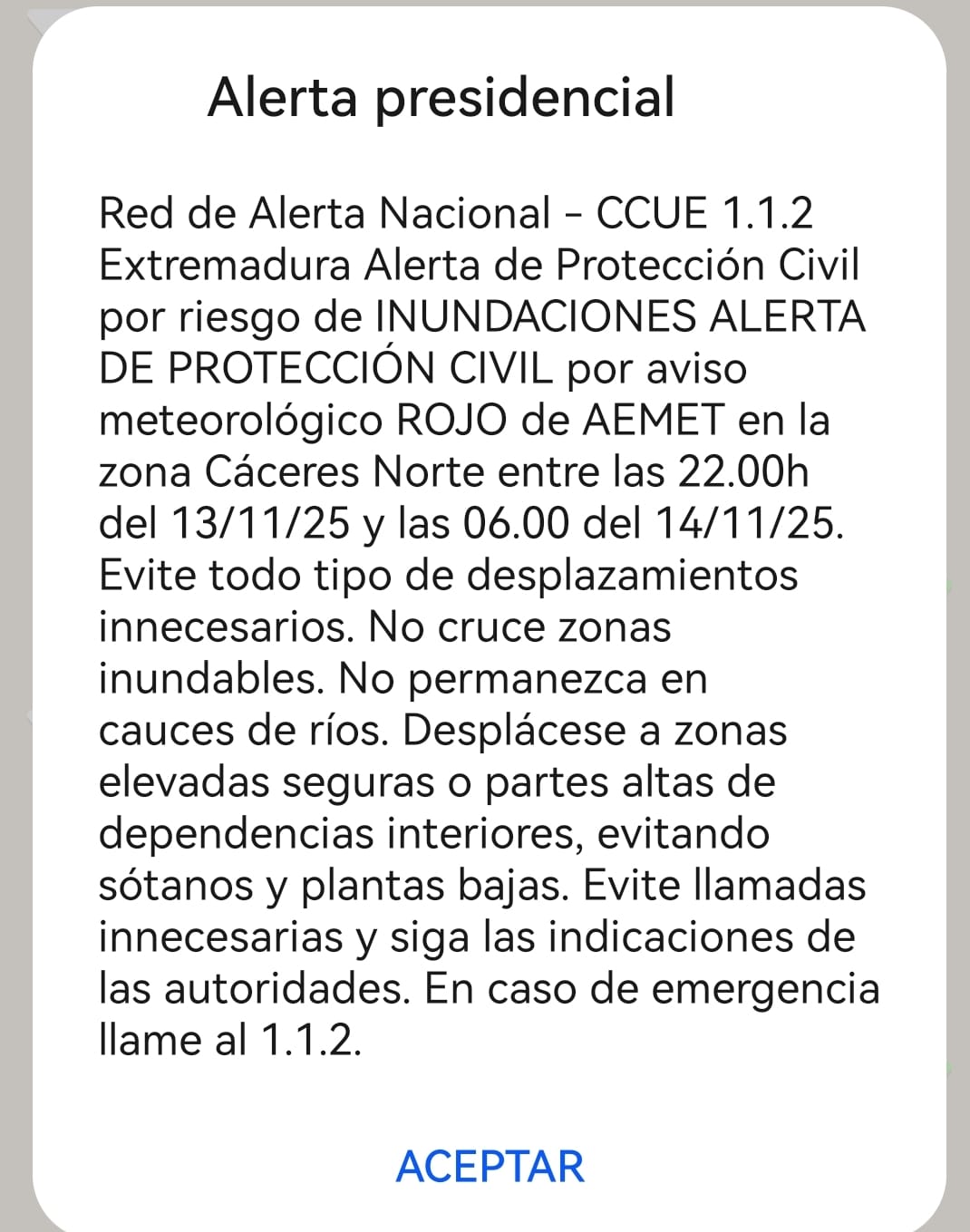 Alerta presidencial

Red de Alerta Nacional - CCUE 1.1.2 Extremadura Alerta de Protección Civil por riesgo de INUNDACIONES ALERTA DE PROTECCIÓN CIVIL por aviso meteorológico ROJO de AEMET en la zona Cáceres Norte entre las 22.00h del 13/11/25 y las 06.00 del 14/11/25. Evite todo tipo de desplazamientos innecesarios. No cruce zonas inundables. No permanezca en cauces de ríos. Desplácese a zonas elevadas seguras o partes altas de dependencias interiores, evitando sótanos y plantas bajas. Evite llamadas innecesarias y siga las indicaciones de las autoridades. En caso de emergencia llame al 1.1.2.

ACEPTAR